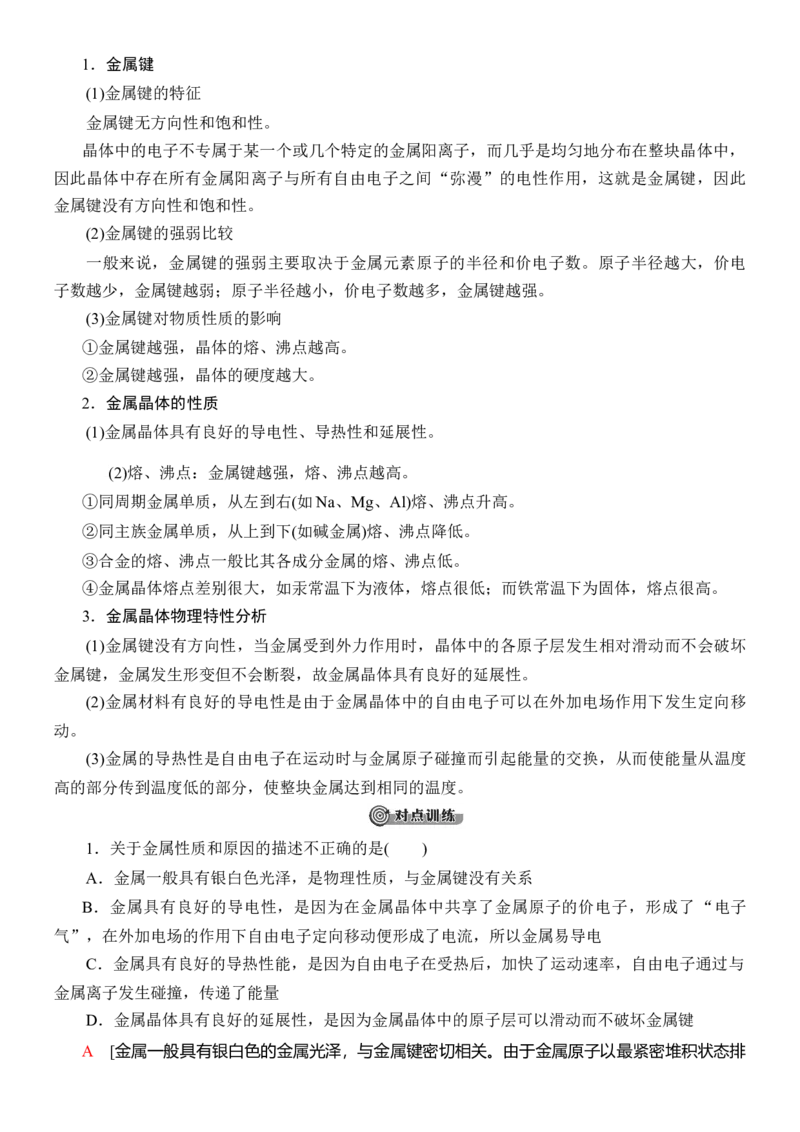 1.金属键

(1)金属键的特征

金属键无方向性和饱和性。

晶体中的电子不专属于某一个或几个特定的金属阳离子，而几乎是均匀地分布在整块晶体中，因此晶体中存在所有金属阳离子与所有自由电子之间“弥漫”的电性作用，这就是金属键，因此金属键没有方向性和饱和性。

(2)金属键的强弱比较

一般来说，金属键的强弱主要取决于金属元素原子的半径和价电子数。原子半径越大，价电子数越少，金属键越弱；原子半径越小，价电子数越多，金属键越强。

(3)金属键对物质性质的影响

①金属键越强，晶体的熔、沸点越高。

②金属键越强，晶体的硬度越大。

2.金属晶体的性质

(1)金属晶体具有良好的导电性、导热性和延展性。

(2)熔、沸点：金属键越强，熔、沸点越高。

①同周期金属单质，从左到右(如Na、Mg、Al)熔、沸点升高。

②同主族金属单质，从上到下(如碱金属)熔、沸点降低。

③合金的熔、沸点一般比其各成分金属的熔、沸点低。

④金属晶体熔点差别很大，如汞常温下为液体，熔点很低；而铁常温下为固体，熔点很高。

3.金属晶体物理特性分析

(1)金属键没有方向性，当金属受到外力作用时，晶体中的各原子层发生相对滑动而不会破坏金属键，金属发生形变但不会断裂，故金属晶体具有良好的延展性。

(2)金属材料有良好的导电性是由于金属晶体中的自由电子可以在外加电场作用下发生定向移动。

(3)金属的导热性是自由电子在运动时与金属原子碰撞而引起能量的交换，从而使能量从温度高的部分传到温度低的部分，使整块金属达到相同的温度。

对点训练

1.关于金属性质和原因的描述不正确的是(  )

A.金属一般具有银白色光泽，是物理性质，与金属键没有关系

B.金属具有良好的导电性，是因为在金属晶体中共享了金属原子的价电子，形成了“电子气”，在外加电场的作用下自由电子定向移动便形成了电流，所以金属易导电

C.金属具有良好的导热性能，是因为自由电子在受热后，加快了运动速率，自由电子通过与金属离子发生碰撞，传递了能量

D.金属晶体具有良好的延展性，是因为金属晶体中的原子层可以滑动而不破坏金属键

A [金属一般具有银白色的金属光泽，与金属键密切相关。由于金属原子以最紧密堆积状态排